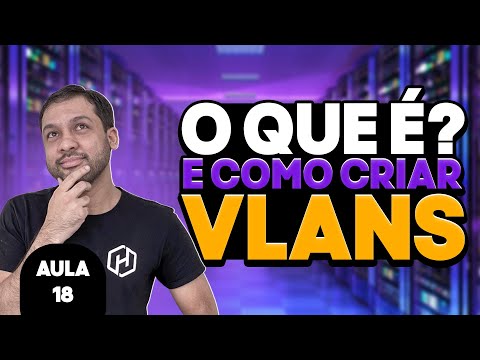 O QUE É?
E COMO CRIAR
VLANS

AULA
18